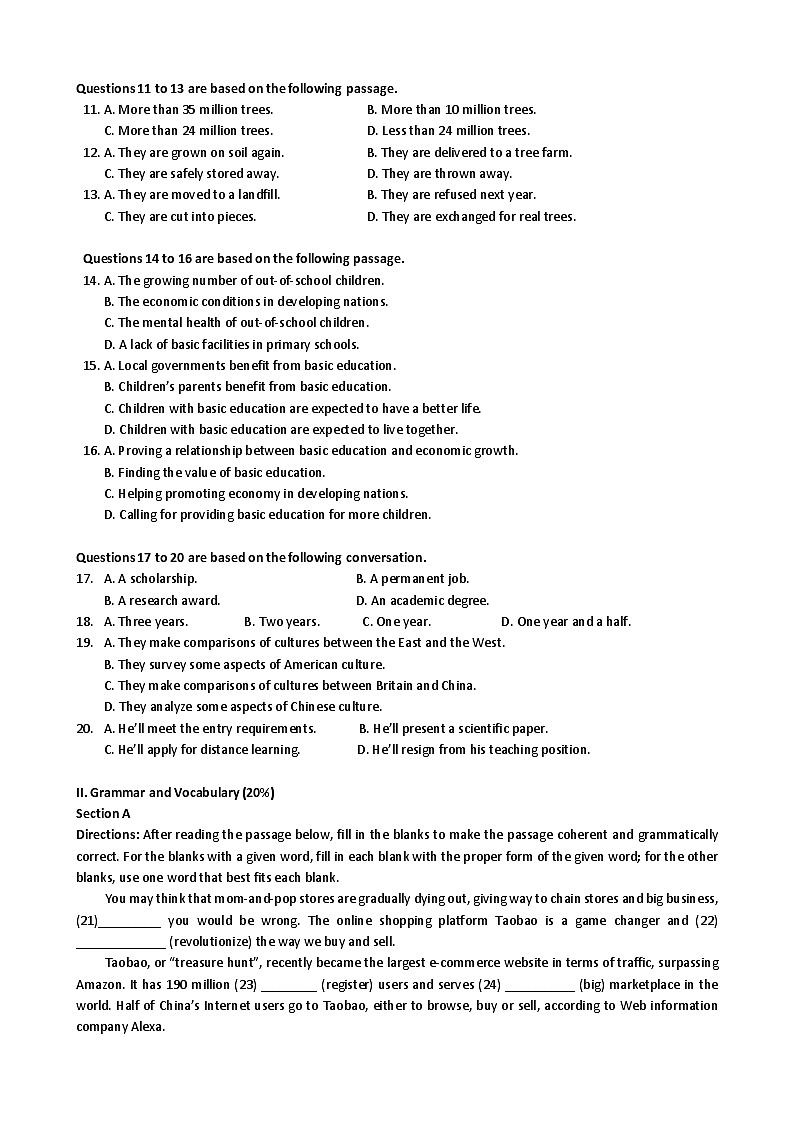 Questions 11 to 13 are based on the following passage.

11. A. More than 35 million trees.
B. More than 10 million trees.
C. More than 24 million trees.
D. Less than 24 million trees.

12. A. They are grown on soil again.
B. They are delivered to a tree farm.
C. They are safely stored away.
D. They are thrown away.

13. A. They are moved to a landfill.
B. They are refused next year.
C. They are cut into pieces.
D. They are exchanged for real trees.

Questions 14 to 16 are based on the following passage.

14. A. The growing number of out-of-school children.
B. The economic conditions in developing nations.
C. The mental health of out-of-school children.
D. A lack of basic facilities in primary schools.

15. A. Local governments benefit from basic education.
B. Children's parents benefit from basic education.
C. Children with basic education are expected to have a better life.
D. Children with basic education are expected to live together.

16. A. Proving a relationship between basic education and economic growth.
B. Finding the value of basic education.
C. Helping promoting economy in developing nations.
D. Calling for providing basic education for more children.

Questions 17 to 20 are based on the following conversation.

17. A. A scholarship.
B. A permanent job.
B. A research award.
D. An academic degree.

18. A. Three years.
B. Two years.
C. One year.
D. One year and a half.

19. A. They make comparisons of cultures between the East and the West.
B. They survey some aspects of American culture.
C. They make comparisons of cultures between Britain and China.
D. They analyze some aspects of Chinese culture.

20. A. He'll meet the entry requirements.
B. He'll present a scientific paper.
C. He'll apply for distance learning.
D. He'll resign from his teaching position.

II. Grammar and Vocabulary (20%)
Section A
Directions: After reading the passage below, fill in the blanks to make the passage coherent and grammatically correct. For the blanks with a given word, fill in each blank with the proper form of the given word; for the other blanks, use one word that best fits each blank.

You may think that mom-and-pop stores are gradually dying out, giving way to chain stores and big business, (21)_________ you would be wrong. The online shopping platform Taobao is a game changer and (22) _____________ (revolutionize) the way we buy and sell.

Taobao, or "treasure hunt", recently became the largest e-commerce website in terms of traffic, surpassing Amazon. It has 190 million (23) ________ (register) users and serves (24) __________ (big) marketplace in the world. Half of China's Internet users go to Taobao, either to browse, buy or sell, according to Web information company Alexa.